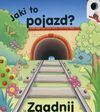 Jaki to pojazd?

Zgadnij